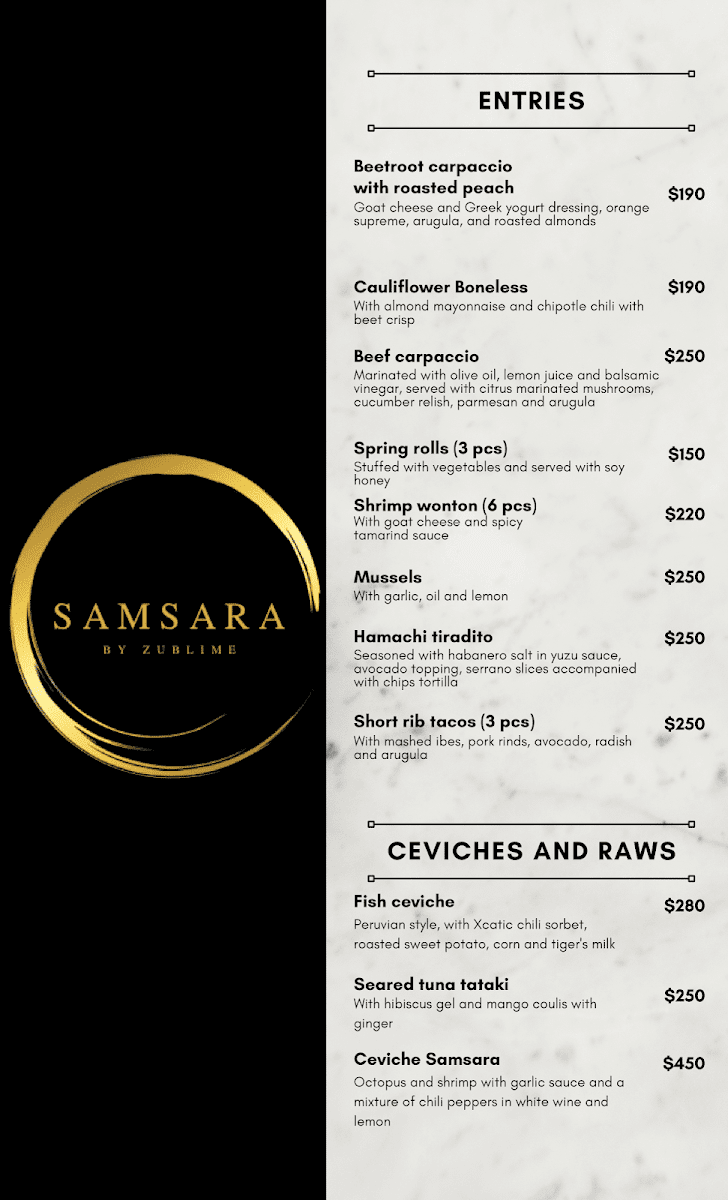 SAMSARA
BY ZUBLIME

ENTRIES

Beetroot carpaccio with roasted peach
$190
Goat cheese and Greek yogurt dressing, orange supreme, arugula, and roasted almonds

Cauliflower Boneless
$190
With almond mayonnaise and chipotle chili with beet crisp

Beef carpaccio
$250
Marinated with olive oil, lemon juice and balsamic vinegar, served with citrus marinated mushrooms, cucumber relish, parmesan and arugula

Spring rolls (3 pcs)
$150
Stuffed with vegetables and served with soy honey

Shrimp wonton (6 pcs)
$220
With goat cheese and spicy tamarind sauce

Mussels
$250
With garlic, oil and lemon

Hamachi tiradito
$250
Seasoned with habanero salt in yuzu sauce, avocado topping, serrano slices accompanied with chips tortilla

Short rib tacos (3 pcs)
$250
With mashed ibes, pork rinds, avocado, radish and arugula

CEVICHES AND RAWS

Fish ceviche
$280
Peruvian style, with Xcatic chili sorbet, roasted sweet potato, corn and tiger's milk

Seared tuna tataki
$250
With hibiscus gel and mango coulis with ginger

Ceviche Samsara
$450
Octopus and shrimp with garlic sauce and a mixture of chili peppers in white wine and lemon